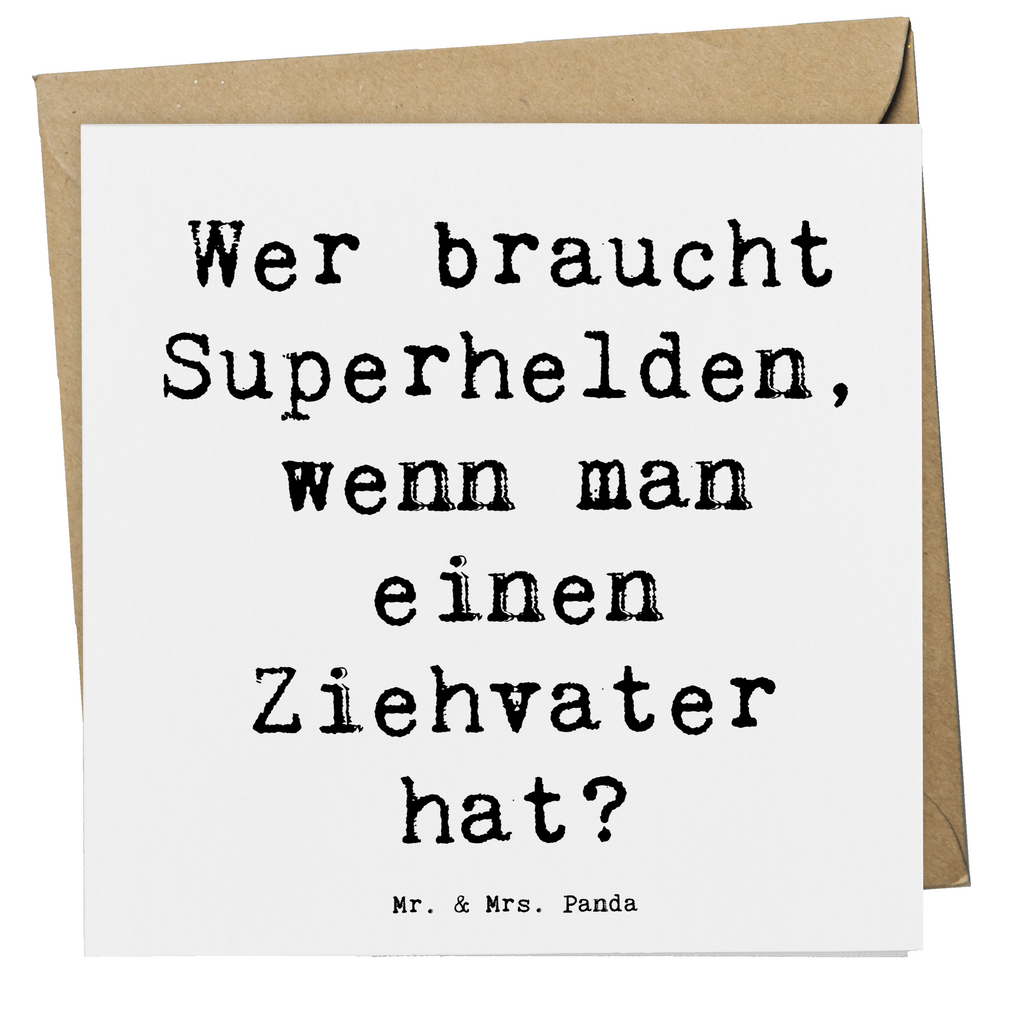 Wer braucht Superhelden, wenn man einen Ziehvater hat?

Mr. & Mrs. Panda